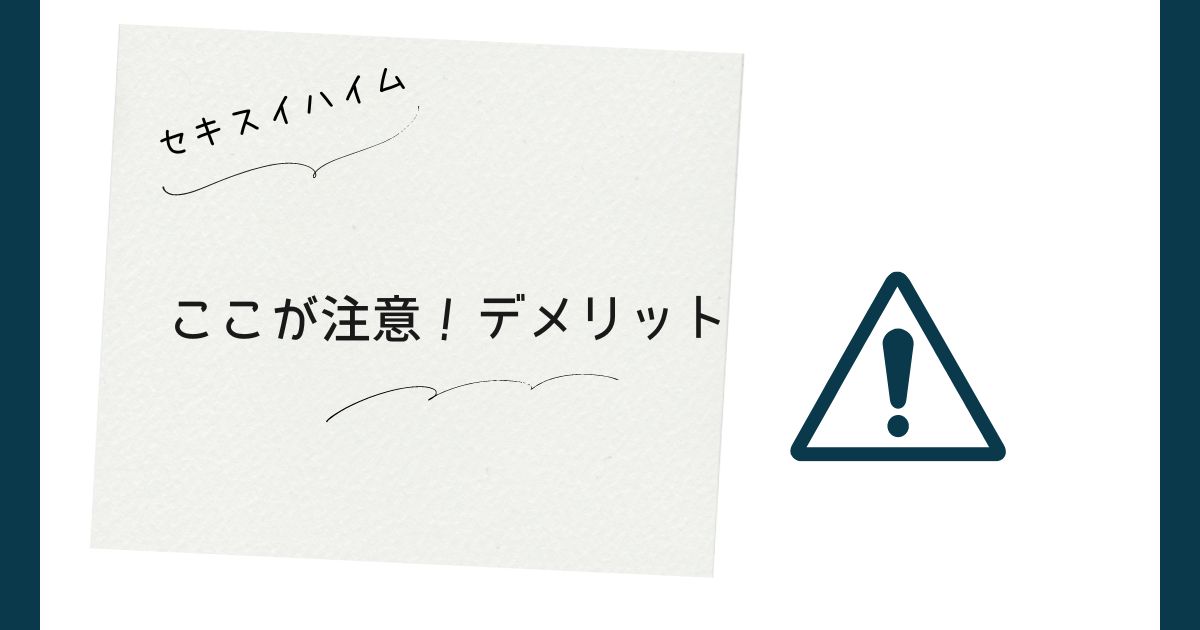 セキスイハイム

ここが注意！デメリット